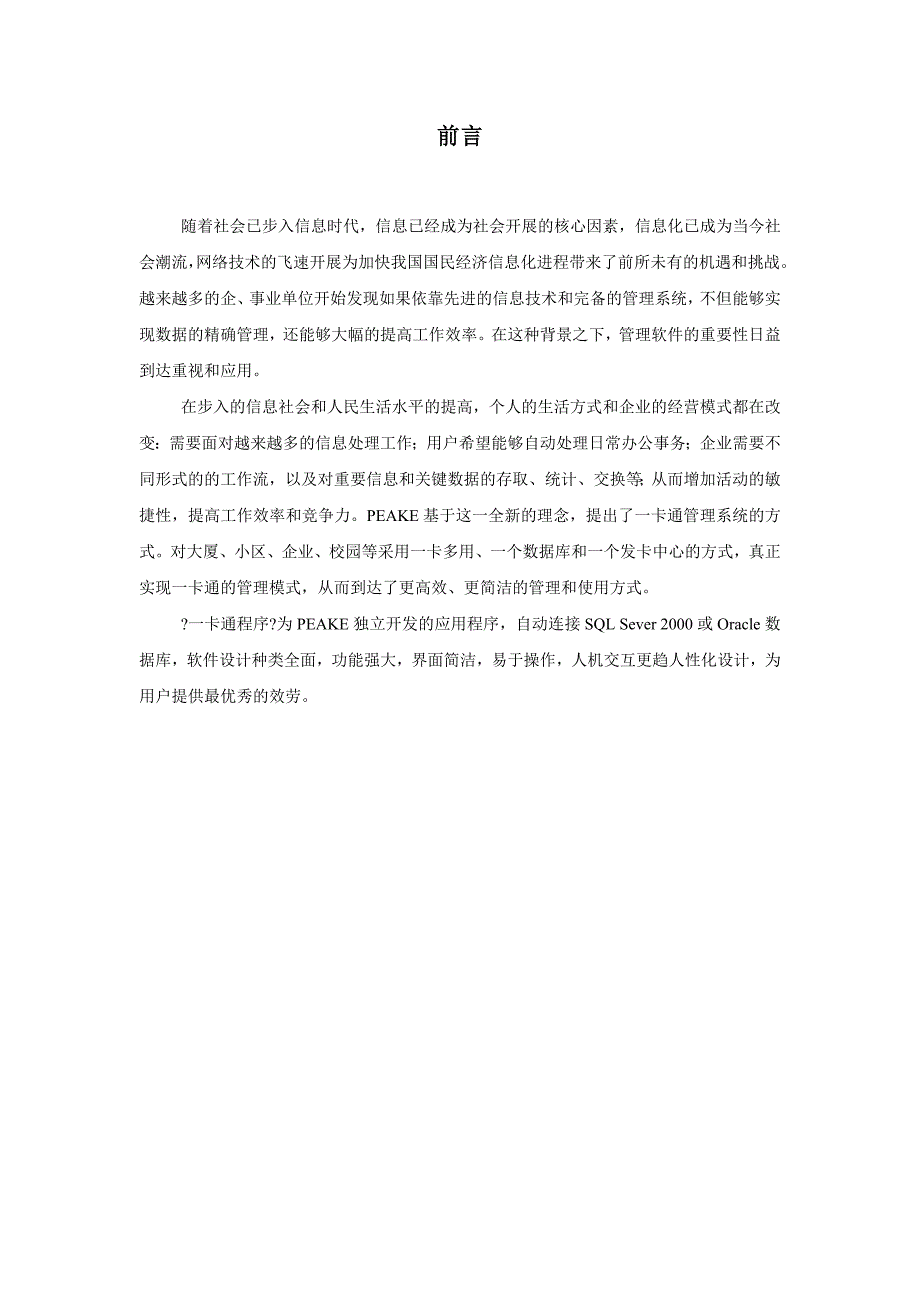 前言

随着社会已步入信息时代，信息已经成为社会开展的核心因素，信息化已成为当今社会潮流，网络技术的飞速开展为加快我国国民经济信息化进程带来了前所未有的机遇和挑战。越来越多的企、事业单位开始发现如果依靠先进的信息技术和完备的管理系统，不但能够实现数据的精确管理，还能够大幅的提高工作效率。在这种背景之下，管理软件的重要性日益到达重视和应用。

在步入的信息社会和人民生活水平的提高，个人的生活方式和企业的经营模式都在改变：需要面对越来越多的信息处理工作；用户希望能够自动处理日常办公事务；企业需要不同形式的的工作流，以及对重要信息和关键数据的存取、统计、交换等；从而增加活动的敏捷性，提高工作效率和竞争力。PEAKE 基于这一全新的理念，提出了一卡通管理系统的方式。对大厦、小区、企业、校园等采用一卡多用、一个数据库和一个发卡中心的方式，真正实现一卡通的管理模式，从而到达了更高效、更简洁的管理和使用方式。

?一卡通程序?为 PEAKE 独立开发的应用程序，自动连接 SQL Sever 2000 或 Oracle 数据库，软件设计种类全面，功能强大，界面简洁，易于操作，人机交互更趋人性化设计，为用户提供最优秀的效劳。